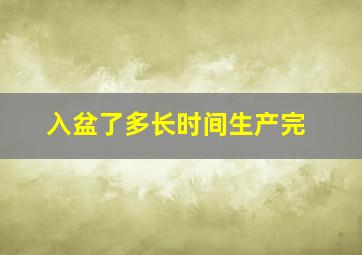 入盆了多长时间生产完